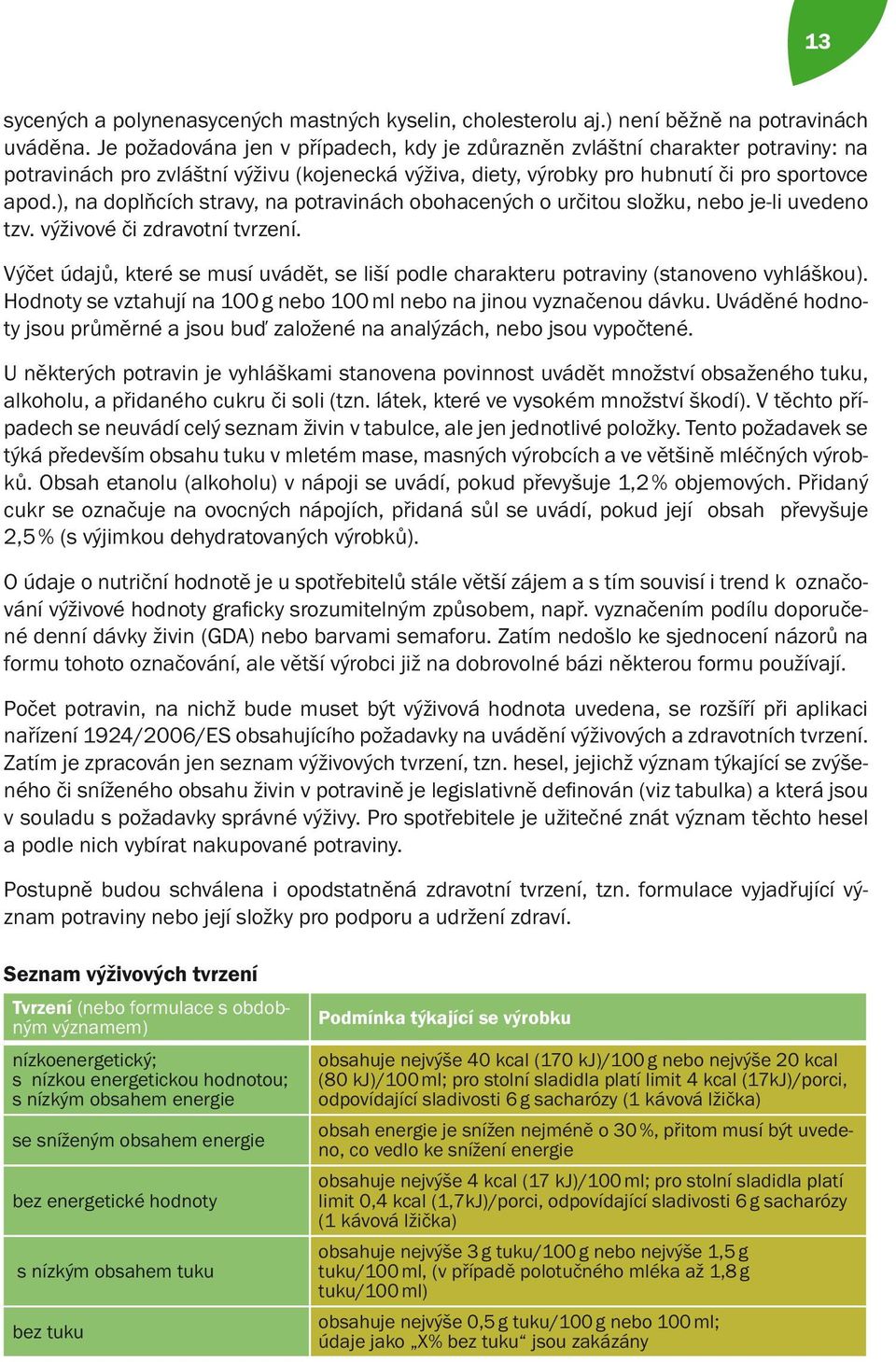 13

sycených a polynenasycených mastných kyselin, cholesterolu aj.) není běžně na potravinách uváděna. Je požadována jen v případech, kdy je zdůrazněn zvláštní charakter potraviny: na potravinách pro zvláštní výživu (kojenecká výživa, diety, výrobky pro hubnutí či pro sportovce apod.), na doplňcích stravy, na potravinách obohacených o určitou složku, nebo je-li uvedeno tzv. výživové či zdravotní tvrzení.

Výčet údajů, které se musí uvádět, se liší podle charakteru potraviny (stanoveno vyhláškou). Hodnoty se vztahují na 100 g nebo 100 ml nebo na jinou vyznačenou dávku. Uváděné hodnoty jsou průměrné a jsou buď založené na analýzách, nebo jsou vypočtené.

U některých potravin je vyhláškami stanovena povinnost uvádět množství obsaženého tuku, alkoholu, a přidaného cukru či soli (tzn. látek, které ve vysokém množství škodí). V těchto případech se neuvádí celý seznam živin v tabulce, ale jen jednotlivé položky. Tento požadavek se týká především obsahu tuku v mletém mase, masných výrobcích a ve většině mléčných výrobků. Obsah etanolu (alkoholu) v nápoji se uvádí, pokud převyšuje 1,2 % objemových. Přidaný cukr se označuje na ovocných nápojích, přidaná sůl se uvádí, pokud její obsah převyšuje 2,5 % (s výjimkou dehydratovaných výrobků).

O údaje o nutriční hodnotě je u spotřebitelů stále větší zájem a s tím souvisí i trend k označování výživové hodnoty graficky srozumitelným způsobem, např. vyznačením podílu doporučené denní dávky živin (GDA) nebo barvami semaforu. Zatím nedošlo ke sjednocení názorů na formu tohoto označování, ale větší výrobci již na dobrovolné bázi některou formu používají.

Počet potravin, na nichž bude muset být výživová hodnota uvedena, se rozšíří při aplikaci nařízení 1924/2006/ES obsahujícího požadavky na uvádění výživových a zdravotních tvrzení. Zatím je zpracován jen seznam výživových tvrzení, tzn. hesel, jejichž význam týkající se zvýšeného či sníženého obsahu živin v potravině je legislativně definován (viz tabulka) a která jsou v souladu s požadavky správné výživy. Pro spotřebitele je užitečné znát význam těchto hesel a podle nich vybírat nakupované potraviny.

Postupně budou schválena i opodstatněná zdravotní tvrzení, tzn. formulace vyjadřující význam potraviny nebo její složky pro podporu a udržení zdraví.

Seznam výživových tvrzení

| Tvrzení (nebo formulace s obdobným významem) | Podmínka týkající se výrobku |
|---|---|
| nízkoenergetický; s nízkou energetickou hodnotou; s nízkým obsahem energie | obsahuje nejvýše 40 kcal (170 kJ)/100 g nebo nejvýše 20 kcal (80 kJ)/100 ml; pro stolní sladidla platí limit 4 kcal (17kJ)/porci, odpovídající sladivosti 6 g sacharózy (1 kávová lžička) |
| se sníženým obsahem energie | obsah energie je snížen nejméně o 30 %, přitom musí být uvedeno, co vedlo ke snížení energie |
| bez energetické hodnoty | obsahuje nejvýše 4 kcal (17 kJ)/100 ml; pro stolní sladidla platí limit 0,4 kcal (1,7kJ)/porci, odpovídající sladivosti 6 g sacharózy (1 kávová lžička) |
| s nízkým obsahem tuku | obsahuje nejvýše 3 g tuku/100 g nebo nejvýše 1,5 g tuku/100 ml, (v případě polotučného mléka až 1,8 g tuku/100 ml) |
| bez tuku | obsahuje nejvýše 0,5 g tuku/100 g nebo 100 ml; údaje jako „X% bez tuku“ jsou zakázány |